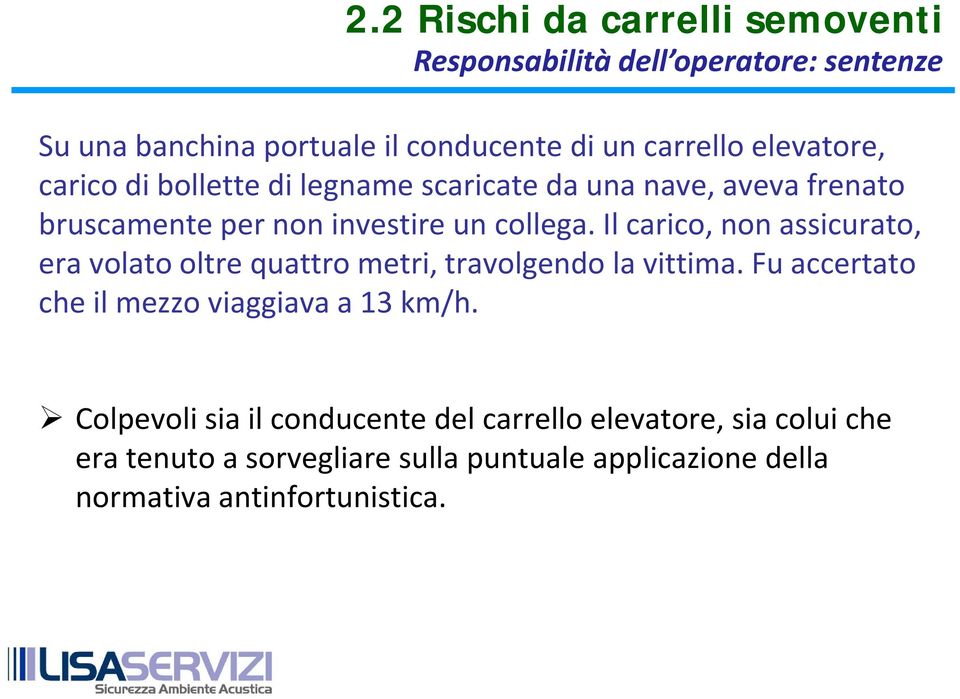 2.2 Rischi da carrelli semoventi
Responsabilità dell'operatore: sentenze

Su una banchina portuale il conducente di un carrello elevatore, carico di bollette di legname scaricate da una nave, aveva frenato bruscamente per non investire un collega. Il carico, non assicurato, era volato oltre quattro metri, travolgendo la vittima. Fu accertato che il mezzo viaggiava a 13 km/h.

➢ Colpevoli sia il conducente del carrello elevatore, sia colui che era tenuto a sorvegliare sulla puntuale applicazione della normativa antinfortunistica.

LISASERVIZI
Sicurezza Ambiente Acustica